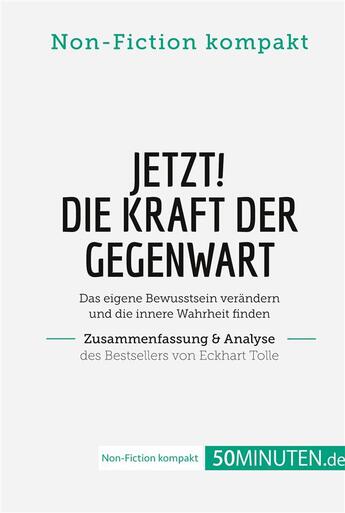 Non-Fiction kompakt

JETZT!
DIE KRAFT DER GEGENWART

Das eigene Bewusstsein verändern und die innere Wahrheit finden

Zusammenfassung & Analyse
des Bestsellers von Eckhart Tolle

Non-Fiction kompakt 50MINUTEN.de